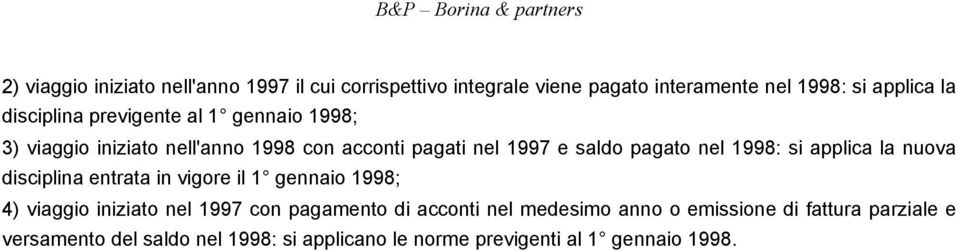 B&P – Borina & partners

2) viaggio iniziato nell'anno 1997 il cui corrispettivo integrale viene pagato interamente nel 1998: si applica la disciplina previgente al 1° gennaio 1998;

3) viaggio iniziato nell'anno 1998 con acconti pagati nel 1997 e saldo pagato nel 1998: si applica la nuova disciplina entrata in vigore il 1° gennaio 1998;

4) viaggio iniziato nel 1997 con pagamento di acconti nel medesimo anno o emissione di fattura parziale e versamento del saldo nel 1998: si applicano le norme previgenti al 1° gennaio 1998.